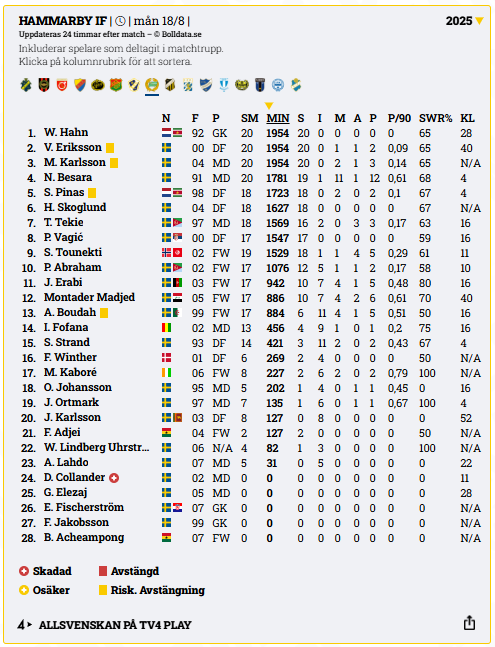 HAMMARBY IF | | mån 18/8 |
2025
Uppdateras 24 timmar efter match – © Bolldata.se
Inkluderar spelare som deltagit i matchtrupp.
Klicka på kolumnrubrik för att sortera.

| | | N | F | P | SM | MIN | S | I | M | A | P | P/90 | SWR% | KL |
|---|---|---|---|---|---|---|---|---|---|---|---|---|---|---|
| 1. | W. Hahn | | 92 | GK | 20 | 1954 | 20 | 0 | 0 | 0 | 0 | 0 | 65 | 28 |
| 2. | V. Eriksson | | 00 | DF | 20 | 1954 | 20 | 0 | 1 | 1 | 2 | 0,09 | 65 | 40 |
| 3. | M. Karlsson | | 04 | MD | 20 | 1954 | 20 | 0 | 2 | 1 | 3 | 0,14 | 65 | N/A |
| 4. | N. Besara | | 91 | MD | 20 | 1781 | 19 | 1 | 11 | 1 | 12 | 0,61 | 68 | 4 |
| 5. | S. Pinas | | 98 | DF | 18 | 1723 | 18 | 0 | 2 | 0 | 2 | 0,1 | 67 | 4 |
| 6. | H. Skoglund | | 04 | DF | 18 | 1627 | 18 | 0 | 0 | 0 | 0 | 0 | 67 | N/A |
| 7. | T. Tekie | | 97 | MD | 18 | 1569 | 16 | 2 | 0 | 3 | 3 | 0,17 | 63 | 16 |
| 8. | P. Vagić | | 00 | DF | 17 | 1547 | 17 | 0 | 0 | 0 | 0 | 0 | 59 | 16 |
| 9. | S. Tounekti | | 02 | FW | 19 | 1529 | 18 | 1 | 1 | 4 | 5 | 0,29 | 61 | 11 |
| 10. | P. Abraham | | 02 | FW | 17 | 1076 | 12 | 5 | 1 | 1 | 2 | 0,17 | 58 | 10 |
| 11. | J. Erabi | | 03 | FW | 17 | 942 | 10 | 7 | 4 | 1 | 5 | 0,48 | 80 | 16 |
| 12. | Montader Madjed | | 05 | FW | 17 | 886 | 10 | 7 | 4 | 2 | 6 | 0,61 | 70 | 40 |
| 13. | A. Boudah | | 99 | FW | 17 | 884 | 6 | 11 | 4 | 1 | 5 | 0,51 | 50 | 16 |
| 14. | I. Fofana | | 02 | MD | 13 | 456 | 4 | 9 | 1 | 0 | 1 | 0,2 | 75 | 16 |
| 15. | S. Strand | | 93 | DF | 14 | 421 | 3 | 11 | 2 | 0 | 2 | 0,43 | 67 | 4 |
| 16. | F. Winther | | 01 | DF | 6 | 269 | 2 | 4 | 0 | 0 | 0 | 0 | 50 | N/A |
| 17. | M. Kaboré | | 06 | FW | 8 | 227 | 2 | 6 | 2 | 0 | 2 | 0,79 | 100 | N/A |
| 18. | O. Johansson | | 95 | MD | 5 | 202 | 1 | 4 | 0 | 1 | 1 | 0,45 | 0 | 16 |
| 19. | J. Ortmark | | 97 | MD | 7 | 135 | 1 | 6 | 0 | 1 | 1 | 0,67 | 100 | 4 |
| 20. | J. Karlsson | | 03 | DF | 8 | 127 | 0 | 8 | 0 | 0 | 0 | 0 | 0 | 52 |
| 21. | F. Adjei | | 04 | FW | 2 | 127 | 2 | 0 | 0 | 0 | 0 | 0 | 50 | N/A |
| 22. | W. Lindberg Uhrstr... | | 06 | N/A | 4 | 82 | 1 | 3 | 0 | 0 | 0 | 0 | 100 | N/A |
| 23. | A. Lahdo | | 07 | MD | 5 | 31 | 0 | 5 | 0 | 0 | 0 | 0 | 0 | 22 |
| 24. | D. Collander | | 02 | MD | 0 | 0 | 0 | 0 | 0 | 0 | 0 | 0 | 0 | 11 |
| 25. | G. Elezaj | | 05 | MD | 0 | 0 | 0 | 0 | 0 | 0 | 0 | 0 | 0 | 28 |
| 26. | E. Fischerström | | 07 | GK | 0 | 0 | 0 | 0 | 0 | 0 | 0 | 0 | 0 | N/A |
| 27. | F. Jakobsson | | 99 | GK | 0 | 0 | 0 | 0 | 0 | 0 | 0 | 0 | 0 | N/A |
| 28. | B. Acheampong | | 07 | FW | 0 | 0 | 0 | 0 | 0 | 0 | 0 | 0 | 0 | N/A |

Skadad
Avstängd
Osäker
Risk. Avstängning

4 ALLSVENSKAN PÅ TV4 PLAY